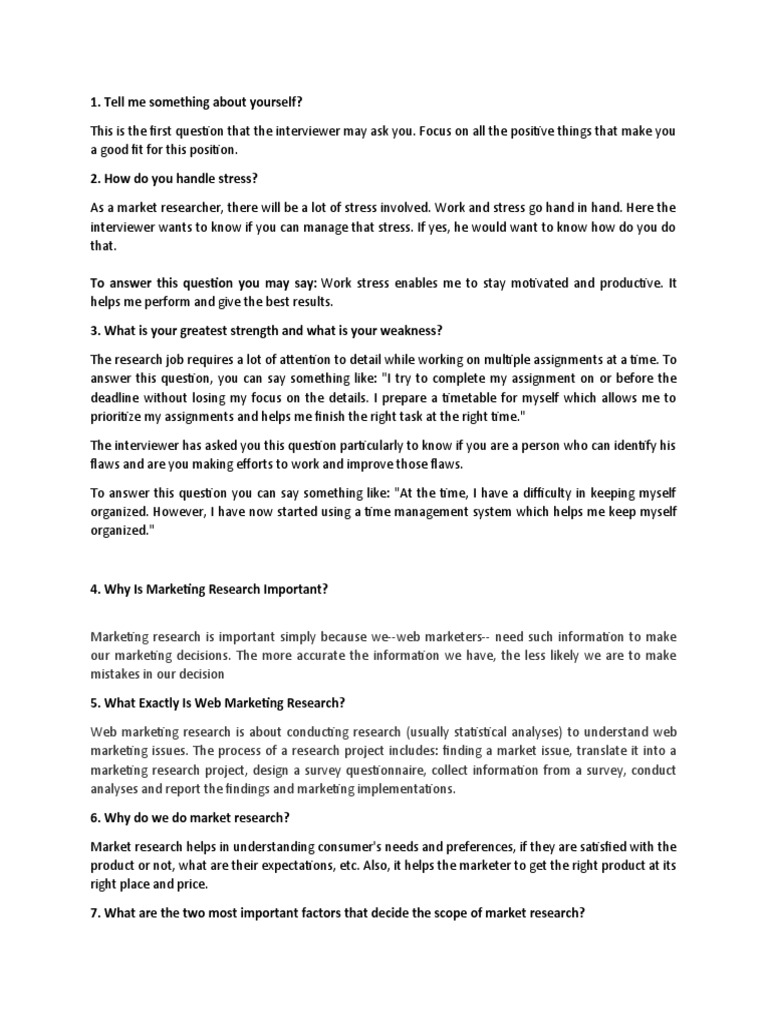 1. Tell me something about yourself?

This is the first question that the interviewer may ask you. Focus on all the positive things that make you a good fit for this position.

2. How do you handle stress?

As a market researcher, there will be a lot of stress involved. Work and stress go hand in hand. Here the interviewer wants to know if you can manage that stress. If yes, he would want to know how do you do that.

To answer this question you may say: Work stress enables me to stay motivated and productive. It helps me perform and give the best results.

3. What is your greatest strength and what is your weakness?

The research job requires a lot of attention to detail while working on multiple assignments at a time. To answer this question, you can say something like: "I try to complete my assignment on or before the deadline without losing my focus on the details. I prepare a timetable for myself which allows me to prioritize my assignments and helps me finish the right task at the right time."

The interviewer has asked you this question particularly to know if you are a person who can identify his flaws and are you making efforts to work and improve those flaws.

To answer this question you can say something like: "At the time, I have a difficulty in keeping myself organized. However, I have now started using a time management system which helps me keep myself organized."

4. Why Is Marketing Research Important?

Marketing research is important simply because we--web marketers-- need such information to make our marketing decisions. The more accurate the information we have, the less likely we are to make mistakes in our decision

5. What Exactly Is Web Marketing Research?

Web marketing research is about conducting research (usually statistical analyses) to understand web marketing issues. The process of a research project includes: finding a market issue, translate it into a marketing research project, design a survey questionnaire, collect information from a survey, conduct analyses and report the findings and marketing implementations.

6. Why do we do market research?

Market research helps in understanding consumer's needs and preferences, if they are satisfied with the product or not, what are their expectations, etc. Also, it helps the marketer to get the right product at its right place and price.

7. What are the two most important factors that decide the scope of market research?